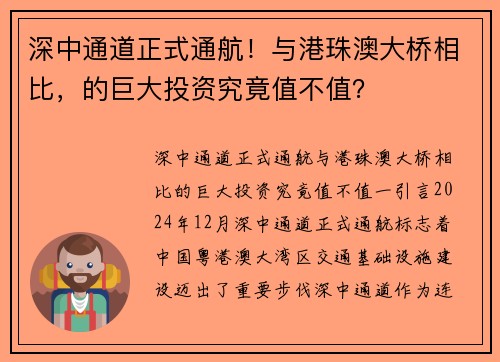 深中通道正式通航！与港珠澳大桥相比，的巨大投资究竟值不值？

深中通道正式通航与港珠澳大桥相比的巨大投资究竟值不值一引言2024年12月深中通道正式通航标志着中国粤港澳大湾区交通基础设施建设迈出了重要步伐深中通道作为连